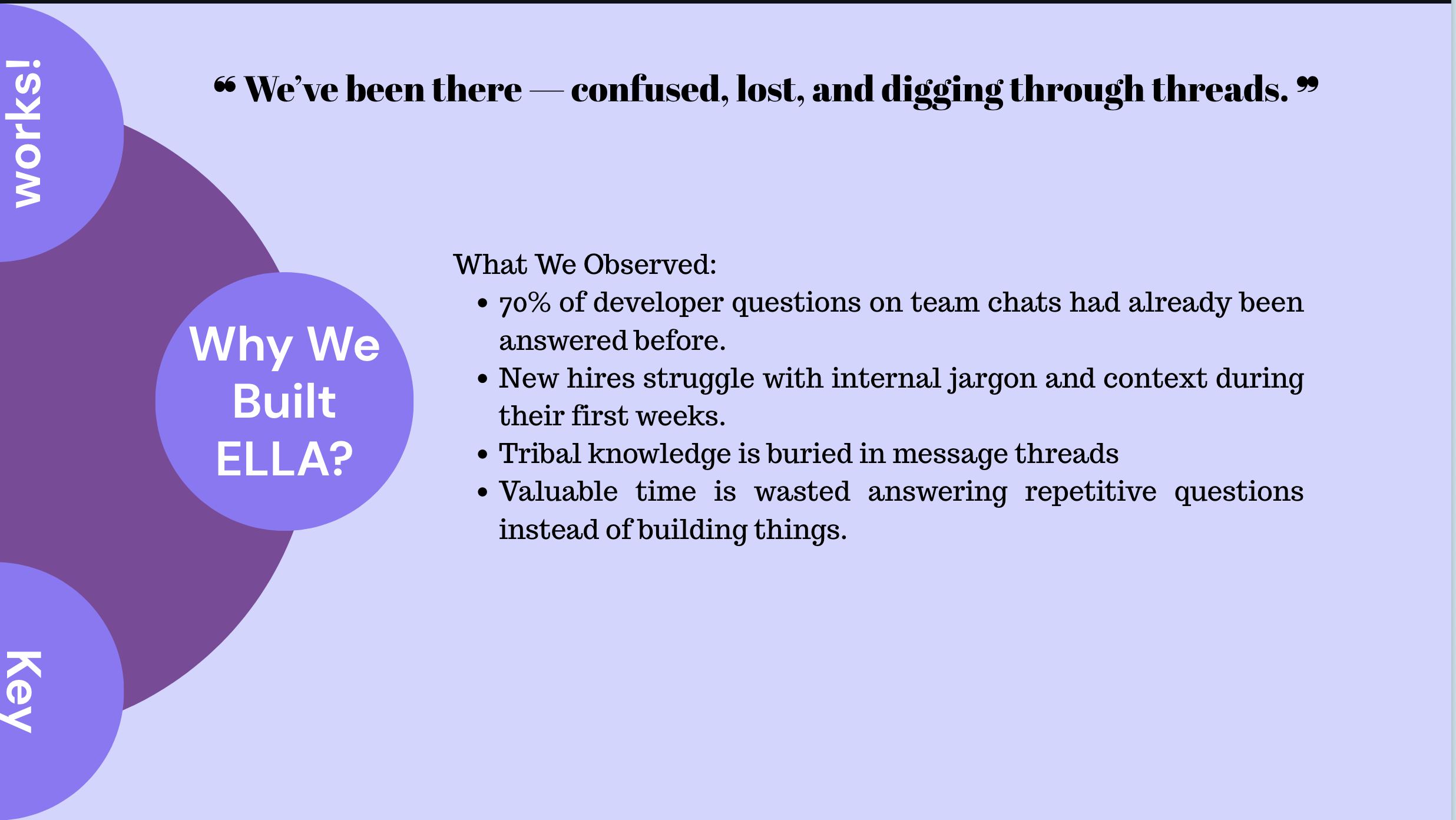 works!

" We've been there — confused, lost, and digging through threads. "

Why We Built ELLA?

What We Observed:
• 70% of developer questions on team chats had already been answered before.
• New hires struggle with internal jargon and context during their first weeks.
• Tribal knowledge is buried in message threads
• Valuable time is wasted answering repetitive questions instead of building things.

Key